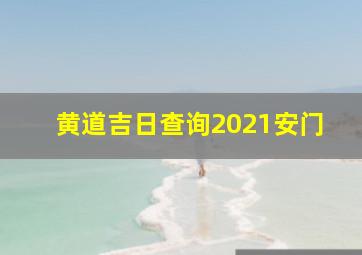 黄道吉日查询2021安门